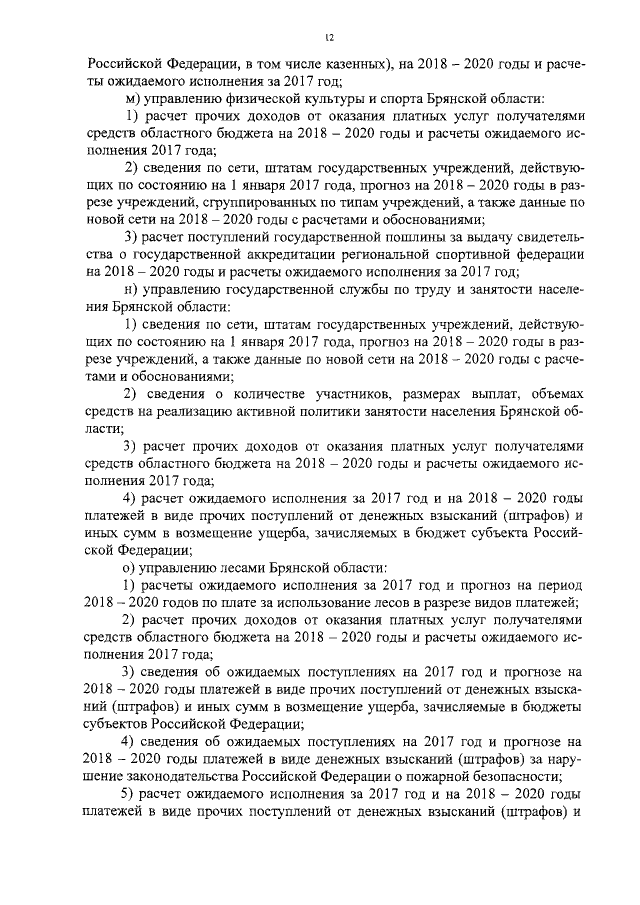 12

Российской Федерации, в том числе казенных), на 2018 – 2020 годы и расчеты ожидаемого исполнения за 2017 год;

м) управлению физической культуры и спорта Брянской области:

1) расчет прочих доходов от оказания платных услуг получателями средств областного бюджета на 2018 – 2020 годы и расчеты ожидаемого исполнения 2017 года;

2) сведения по сети, штатам государственных учреждений, действующих по состоянию на 1 января 2017 года, прогноз на 2018 – 2020 годы в разрезе учреждений, сгруппированных по типам учреждений, а также данные по новой сети на 2018 – 2020 годы с расчетами и обоснованиями;

3) расчет поступлений государственной пошлины за выдачу свидетельства о государственной аккредитации региональной спортивной федерации на 2018 – 2020 годы и расчеты ожидаемого исполнения за 2017 год;

н) управлению государственной службы по труду и занятости населения Брянской области:

1) сведения по сети, штатам государственных учреждений, действующих по состоянию на 1 января 2017 года, прогноз на 2018 – 2020 годы в разрезе учреждений, а также данные по новой сети на 2018 – 2020 годы с расчетами и обоснованиями;

2) сведения о количестве участников, размерах выплат, объемах средств на реализацию активной политики занятости населения Брянской области;

3) расчет прочих доходов от оказания платных услуг получателями средств областного бюджета на 2018 – 2020 годы и расчеты ожидаемого исполнения 2017 года;

4) расчет ожидаемого исполнения за 2017 год и на 2018 – 2020 годы платежей в виде прочих поступлений от денежных взысканий (штрафов) и иных сумм в возмещение ущерба, зачисляемых в бюджет субъекта Российской Федерации;

о) управлению лесами Брянской области:

1) расчеты ожидаемого исполнения за 2017 год и прогноз на период 2018 – 2020 годов по плате за использование лесов в разрезе видов платежей;

2) расчет прочих доходов от оказания платных услуг получателями средств областного бюджета на 2018 – 2020 годы и расчеты ожидаемого исполнения 2017 года;

3) сведения об ожидаемых поступлениях на 2017 год и прогнозе на 2018 – 2020 годы платежей в виде прочих поступлений от денежных взысканий (штрафов) и иных сумм в возмещение ущерба, зачисляемые в бюджеты субъектов Российской Федерации;

4) сведения об ожидаемых поступлениях на 2017 год и прогнозе на 2018 – 2020 годы платежей в виде денежных взысканий (штрафов) за нарушение законодательства Российской Федерации о пожарной безопасности;

5) расчет ожидаемого исполнения за 2017 год и на 2018 – 2020 годы платежей в виде прочих поступлений от денежных взысканий (штрафов) и